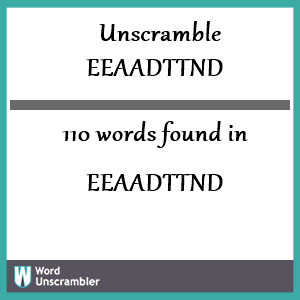 Unscramble EEAADTTND

110 words found in

EEAADTTND

W Word Unscrambler